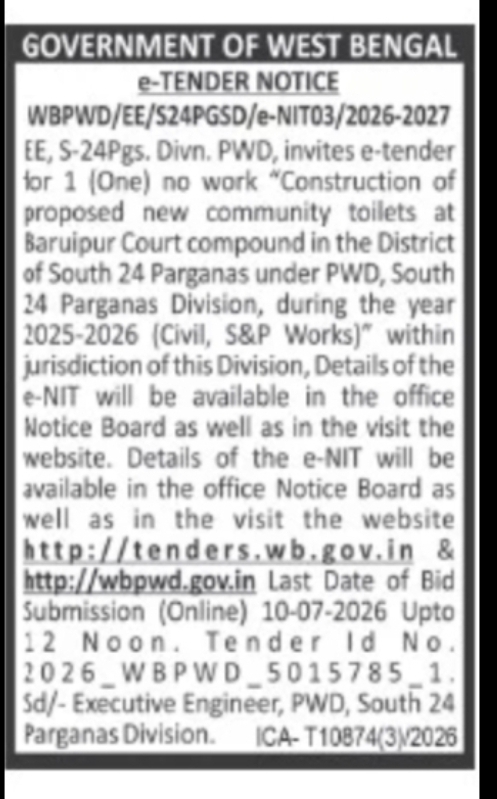 GOVERNMENT OF WEST BENGAL

e-TENDER NOTICE

WBPWD/EE/S24PGSD/e-NIT03/2026-2027

EE, S-24Pgs. Divn. PWD, invites e-tender for 1 (One) no work "Construction of proposed new community toilets at Baruipur Court compound in the District of South 24 Parganas under PWD, South 24 Parganas Division, during the year 2025-2026 (Civil, S&P Works)" within jurisdiction of this Division, Details of the e-NIT will be available in the office Notice Board as well as in the visit the website. Details of the e-NIT will be available in the office Notice Board as well as in the visit the website http://tenders.wb.gov.in & http://wbpwd.gov.in Last Date of Bid Submission (Online) 10-07-2026 Upto 12 Noon. Tender Id No. 2026_WBPWD_5015785_1. Sd/- Executive Engineer, PWD, South 24 Parganas Division. ICA- T10874(3)/2026